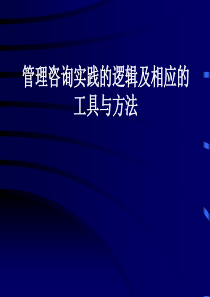 管理咨询实践的逻辑及相应的工具与方法